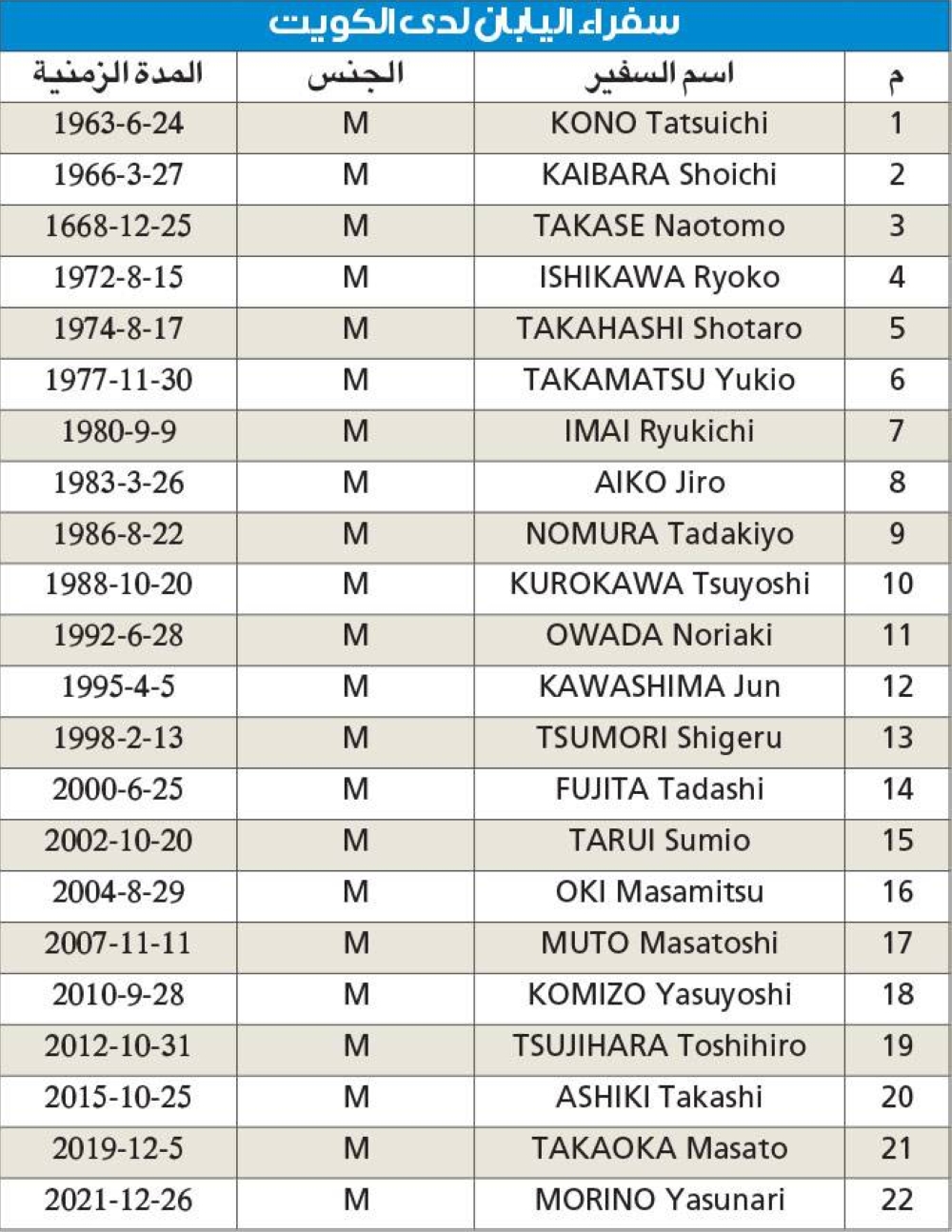 سفراء اليابان لدى الكويت

| م | اسم السفير | الجنس | المدة الزمنية |
|---|---|---|---|
| 1 | KONO Tatsuichi | M | 1963-6-24 |
| 2 | KAIBARA Shoichi | M | 1966-3-27 |
| 3 | TAKASE Naotomo | M | 1668-12-25 |
| 4 | ISHIKAWA Ryoko | M | 1972-8-15 |
| 5 | TAKAHASHI Shotaro | M | 1974-8-17 |
| 6 | TAKAMATSU Yukio | M | 1977-11-30 |
| 7 | IMAI Ryukichi | M | 1980-9-9 |
| 8 | AIKO Jiro | M | 1983-3-26 |
| 9 | NOMURA Tadakiyo | M | 1986-8-22 |
| 10 | KUROKAWA Tsuyoshi | M | 1988-10-20 |
| 11 | OWADA Noriaki | M | 1992-6-28 |
| 12 | KAWASHIMA Jun | M | 1995-4-5 |
| 13 | TSUMORI Shigeru | M | 1998-2-13 |
| 14 | FUJITA Tadashi | M | 2000-6-25 |
| 15 | TARUI Sumio | M | 2002-10-20 |
| 16 | OKI Masamitsu | M | 2004-8-29 |
| 17 | MUTO Masatoshi | M | 2007-11-11 |
| 18 | KOMIZO Yasuyoshi | M | 2010-9-28 |
| 19 | TSUJIHARA Toshihiro | M | 2012-10-31 |
| 20 | ASHIKI Takashi | M | 2015-10-25 |
| 21 | TAKAOKA Masato | M | 2019-12-5 |
| 22 | MORINO Yasunari | M | 2021-12-26 |